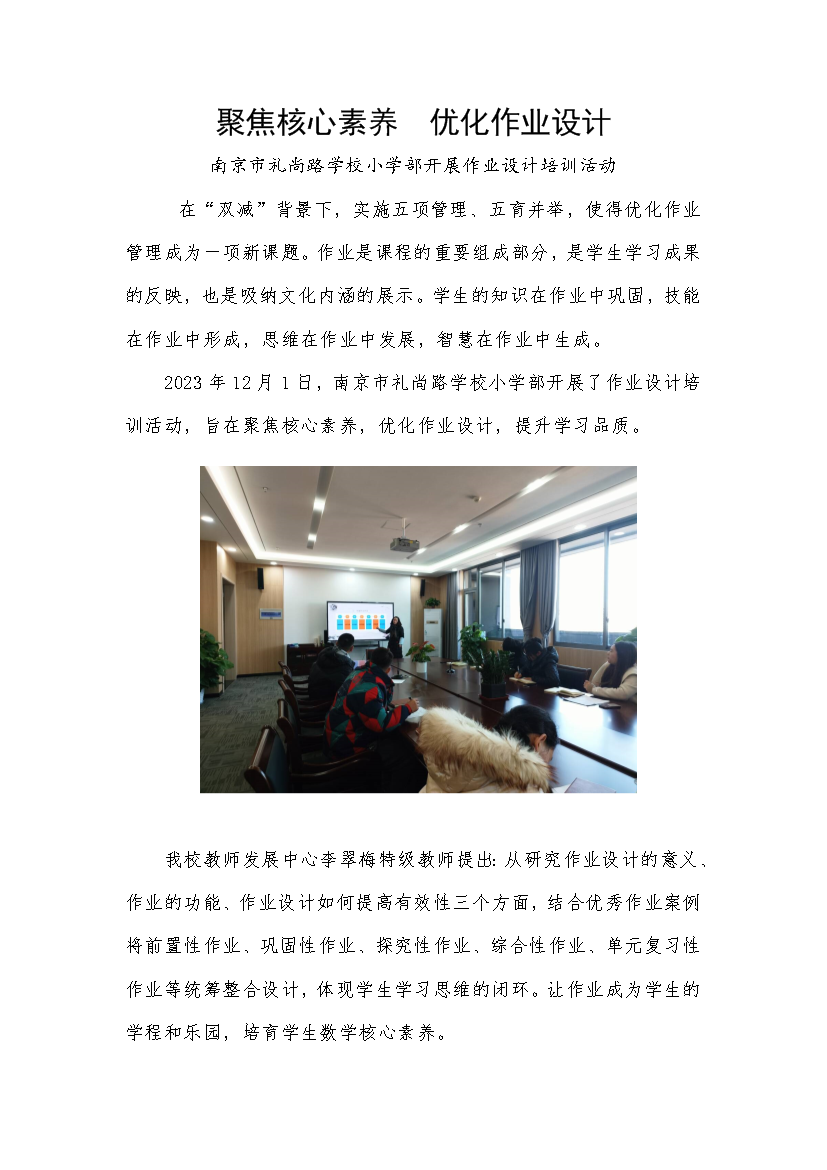 聚焦核心素养 优化作业设计

南京市礼尚路学校小学部开展作业设计培训活动

在“双减”背景下，实施五项管理、五育并举，使得优化作业管理成为一项新课题。作业是课程的重要组成部分，是学生学习成果的反映，也是吸纳文化内涵的展示。学生的知识在作业中巩固，技能在作业中形成，思维在作业中发展，智慧在作业中生成。

2023年12月1日，南京市礼尚路学校小学部开展了作业设计培训活动，旨在聚焦核心素养，优化作业设计，提升学习品质。

我校教师发展中心李翠梅特级教师提出:从研究作业设计的意义、作业的功能、作业设计如何提高有效性三个方面，结合优秀作业案例将前置性作业、巩固性作业、探究性作业、综合性作业、单元复习性作业等统筹整合设计，体现学生学习思维的闭环。让作业成为学生的学程和乐园，培育学生数学核心素养。